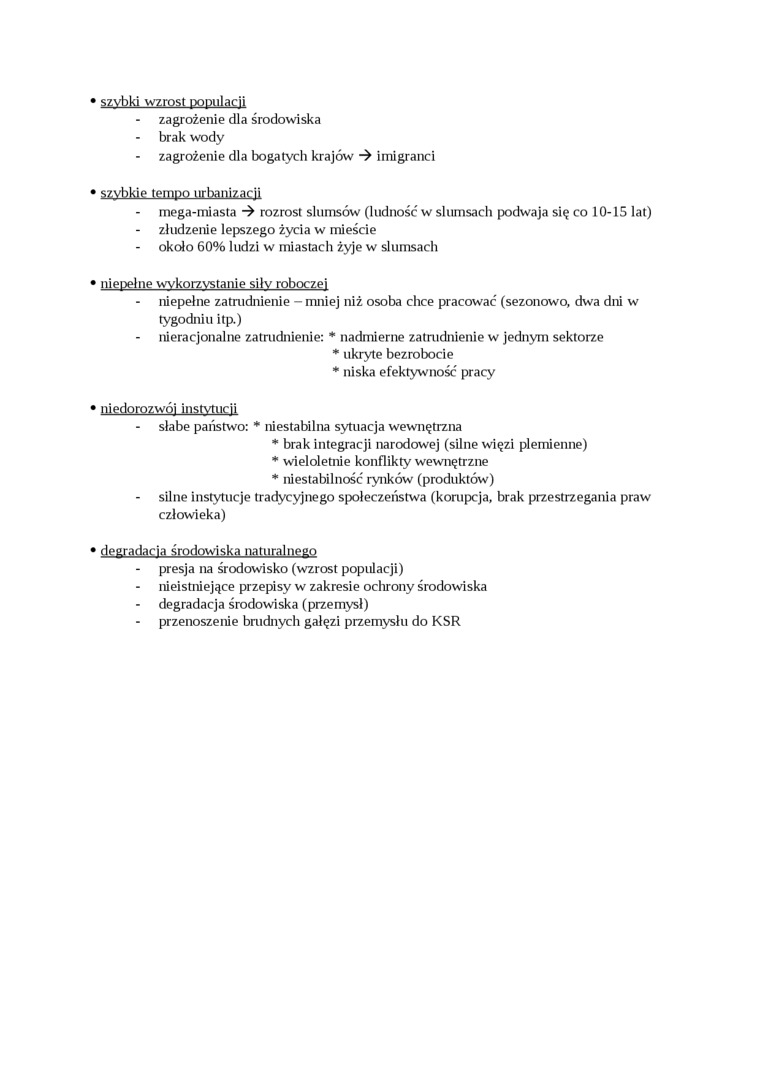 • szybki wzrost populacji
- zagrożenie dla środowiska
- brak wody
- zagrożenie dla bogatych krajów → imigranci

• szybkie tempo urbanizacji
- mega-miasta → rozrost slumsów (ludność w slumsach podwaja się co 10-15 lat)
- złudzenie lepszego życia w mieście
- około 60% ludzi w miastach żyje w slumsach

• niepełne wykorzystanie siły roboczej
- niepełne zatrudnienie – mniej niż osoba chce pracować (sezonowo, dwa dni w tygodniu itp.)
- nieracjonalne zatrudnienie: * nadmierne zatrudnienie w jednym sektorze
* ukryte bezrobocie
* niska efektywność pracy

• niedorozwój instytucji
- słabe państwo: * niestabilna sytuacja wewnętrzna
* brak integracji narodowej (silne więzi plemienne)
* wieloletnie konflikty wewnętrzne
* niestabilność rynków (produktów)
- silne instytucje tradycyjnego społeczeństwa (korupcja, brak przestrzegania praw człowieka)

• degradacja środowiska naturalnego
- presja na środowisko (wzrost populacji)
- nieistniejące przepisy w zakresie ochrony środowiska
- degradacja środowiska (przemysł)
- przenoszenie brudnych gałęzi przemysłu do KSR